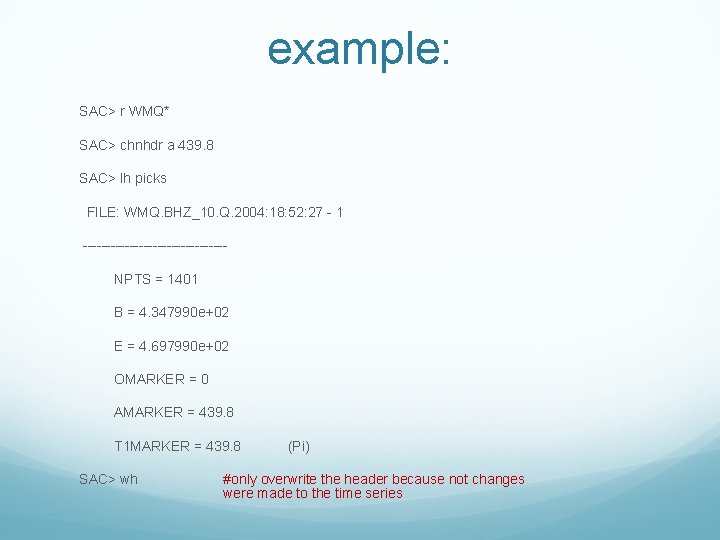 example:

SAC> r WMQ*

SAC> chnhdr a 439.8

SAC> lh picks

FILE: WMQ.BHZ_10.Q.2004:18:52:27 - 1

-------------------------

NPTS = 1401

B = 4.347990e+02

E = 4.697990e+02

OMARKER = 0

AMARKER = 439.8

T1MARKER = 439.8 (Pi)

SAC> wh #only overwrite the header because not changes were made to the time series